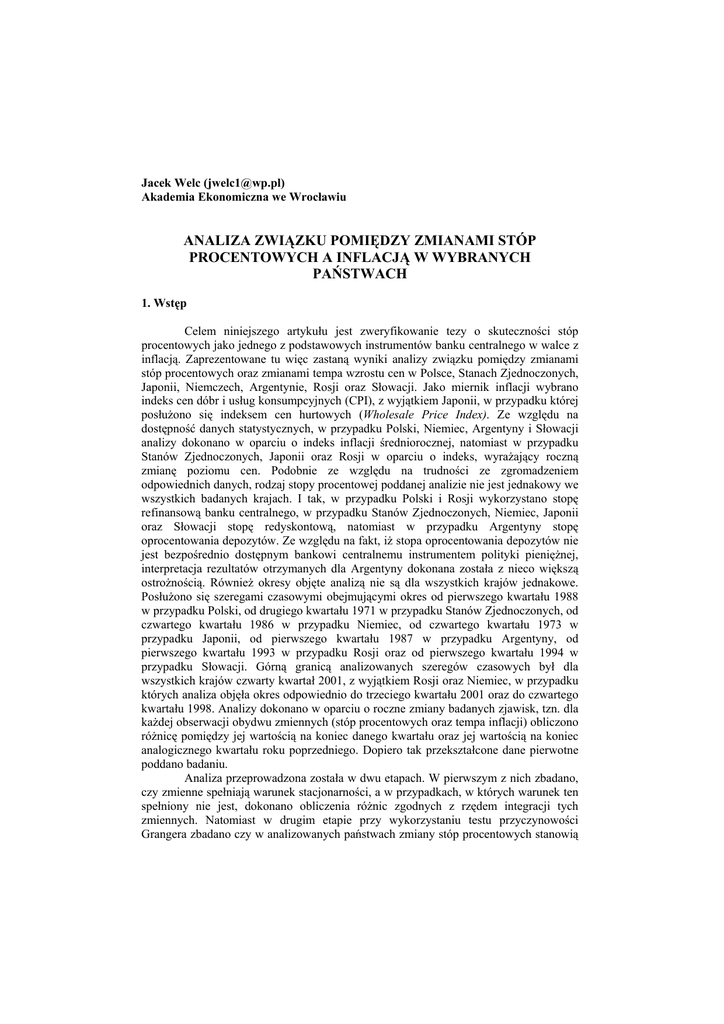 Jacek Welc (jwelc1@wp.pl)
Akademia Ekonomiczna we Wrocławiu

ANALIZA ZWIĄZKU POMIĘDZY ZMIANAMI STÓP PROCENTOWYCH A INFLACJĄ W WYBRANYCH PAŃSTWACH

1. Wstęp

Celem niniejszego artykułu jest zweryfikowanie tezy o skuteczności stóp procentowych jako jednego z podstawowych instrumentów banku centralnego w walce z inflacją. Zaprezentowane tu więc zastaną wyniki analizy związku pomiędzy zmianami stóp procentowych oraz zmianami tempa wzrostu cen w Polsce, Stanach Zjednoczonych, Japonii, Niemczech, Argentynie, Rosji oraz Słowacji. Jako miernik inflacji wybrano indeks cen dóbr i usług konsumpcyjnych (CPI), z wyjątkiem Japonii, w przypadku której posłużono się indeksem cen hurtowych (Wholesale Price Index). Ze względu na dostępność danych statystycznych, w przypadku Polski, Niemiec, Argentyny i Słowacji analizy dokonano w oparciu o indeks inflacji średniorocznej, natomiast w przypadku Stanów Zjednoczonych, Japonii oraz Rosji w oparciu o indeks, wyrażający roczną zmianę poziomu cen. Podobnie ze względu na trudności ze zgromadzeniem odpowiednich danych, rodzaj stopy procentowej poddanej analizie nie jest jednakowy we wszystkich badanych krajach. I tak, w przypadku Polski i Rosji wykorzystano stopę refinansową banku centralnego, w przypadku Stanów Zjednoczonych, Niemiec, Japonii oraz Słowacji stopę redyskontową, natomiast w przypadku Argentyny stopę oprocentowania depozytów. Ze względu na fakt, iż stopa oprocentowania depozytów nie jest bezpośrednio dostępnym bankowi centralnemu instrumentem polityki pieniężnej, interpretacja rezultatów otrzymanych dla Argentyny dokonana została z nieco większą ostrożnością. Również okresy objęte analizą nie są dla wszystkich krajów jednakowe. Posłużono się szeregami czasowymi obejmującymi okres od pierwszego kwartału 1988 w przypadku Polski, od drugiego kwartału 1971 w przypadku Stanów Zjednoczonych, od czwartego kwartału 1986 w przypadku Niemiec, od czwartego kwartału 1973 w przypadku Japonii, od pierwszego kwartału 1987 w przypadku Argentyny, od pierwszego kwartału 1993 w przypadku Rosji oraz od pierwszego kwartału 1994 w przypadku Słowacji. Górną granicą analizowanych szeregów czasowych był dla wszystkich krajów czwarty kwartał 2001, z wyjątkiem Rosji oraz Niemiec, w przypadku których analiza objęła okres odpowiednio do trzeciego kwartału 2001 oraz do czwartego kwartału 1998. Analizy dokonano w oparciu o roczne zmiany badanych zjawisk, tzn. dla każdej obserwacji obydwu zmiennych (stóp procentowych oraz tempa inflacji) obliczono różnicę pomiędzy jej wartością na koniec danego kwartału oraz jej wartością na koniec analogicznego kwartału roku poprzedniego. Dopiero tak przekształcone dane pierwotne poddano badaniu.

Analiza przeprowadzona została w dwu etapach. W pierwszym z nich zbadano, czy zmienne spełniają warunek stacjonarności, a w przypadkach, w których warunek ten spełniony nie jest, dokonano obliczenia różnic zgodnych z rzędem integracji tych zmiennych. Natomiast w drugim etapie przy wykorzystaniu testu przyczynowości Grangera zbadano czy w analizowanych państwach zmiany stóp procentowych stanowią